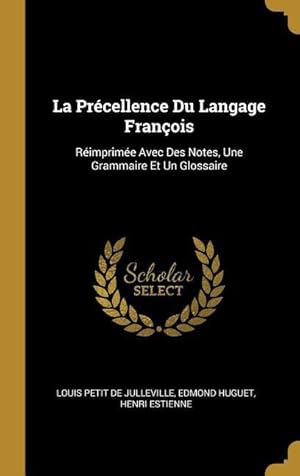 La Précellence Du Langage François

Réimprimée Avec Des Notes, Une Grammaire Et Un Glossaire

Scholar SELECT

LOUIS PETIT DE JULLEVILLE, EDMOND HUGUET, HENRI ESTIENNE